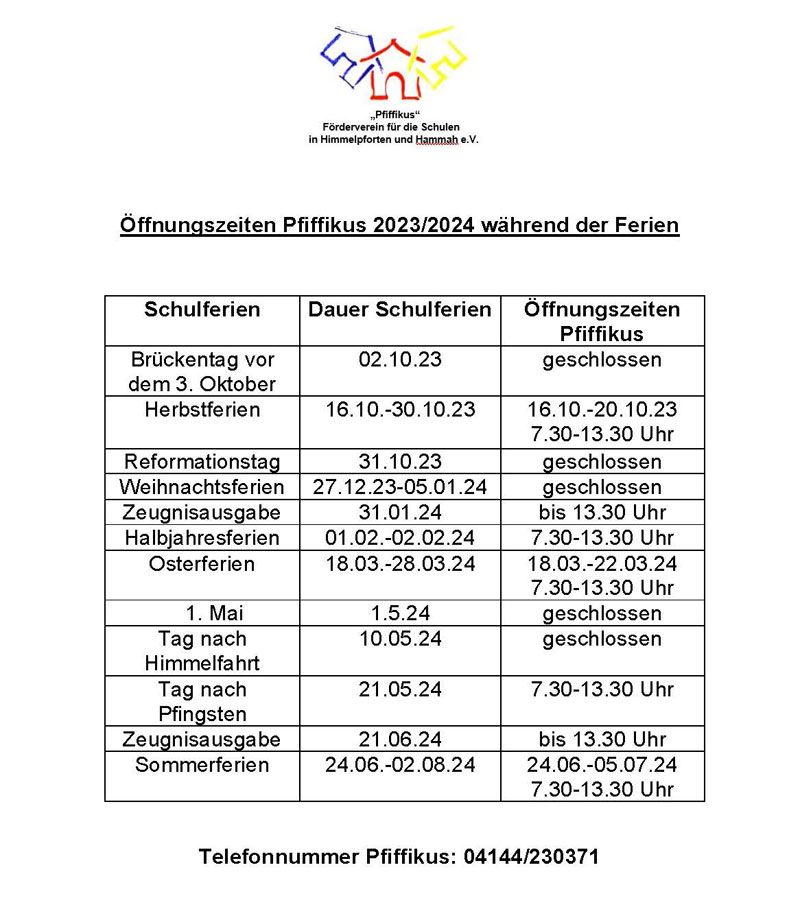 „Pfiffikus“
Förderverein für die Schulen
in Himmelpforten und Hammah e.V.

Öffnungszeiten Pfiffikus 2023/2024 während der Ferien

| Schulferien | Dauer Schulferien | Öffnungszeiten Pfiffikus |
|---|---|---|
| Brückentag vor dem 3. Oktober | 02.10.23 | geschlossen |
| Herbstferien | 16.10.-30.10.23 | 16.10.-20.10.23 7.30-13.30 Uhr |
| Reformationstag | 31.10.23 | geschlossen |
| Weihnachtsferien | 27.12.23-05.01.24 | geschlossen |
| Zeugnisausgabe | 31.01.24 | bis 13.30 Uhr |
| Halbjahresferien | 01.02.-02.02.24 | 7.30-13.30 Uhr |
| Osterferien | 18.03.-28.03.24 | 18.03.-22.03.24 7.30-13.30 Uhr |
| 1. Mai | 1.5.24 | geschlossen |
| Tag nach Himmelfahrt | 10.05.24 | geschlossen |
| Tag nach Pfingsten | 21.05.24 | 7.30-13.30 Uhr |
| Zeugnisausgabe | 21.06.24 | bis 13.30 Uhr |
| Sommerferien | 24.06.-02.08.24 | 24.06.-05.07.24 7.30-13.30 Uhr |

Telefonnummer Pfiffikus: 04144/230371